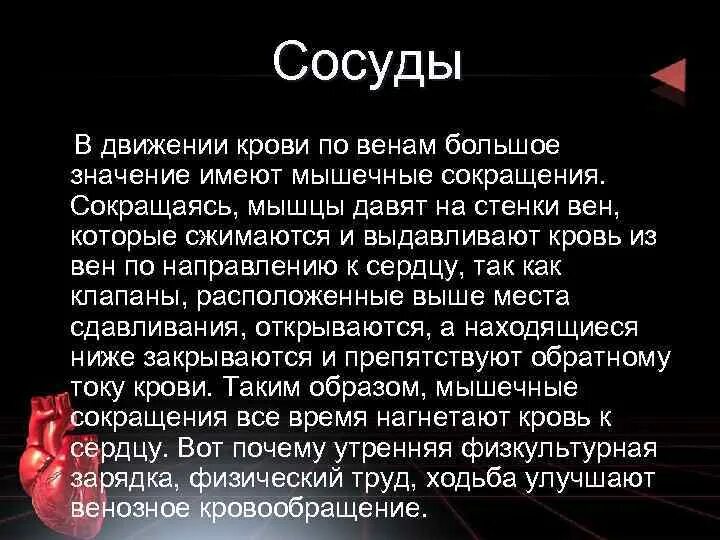 Сосуды

В движении крови по венам большое значение имеют мышечные сокращения. Сокращаясь, мышцы давят на стенки вен, которые сжимаются и выдавливают кровь из вен по направлению к сердцу, так как клапаны, расположенные выше места сдавливания, открываются, а находящиеся ниже закрываются и препятствуют обратному току крови. Таким образом, мышечные сокращения все время нагнетают кровь к сердцу. Вот почему утренняя физкультурная зарядка, физический труд, ходьба улучшают венозное кровообращение.